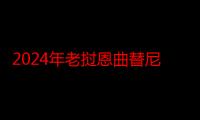 2024年老挝恩曲替尼